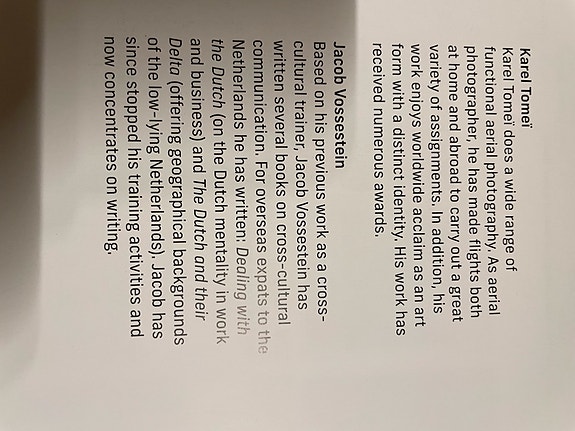 Karel Tomeï

Karel Tomeï does a wide range of functional aerial photography. As aerial photographer, he has made flights both at home and abroad to carry out a great variety of assignments. In addition, his work enjoys worldwide acclaim as an art form with a distinct identity. His work has received numerous awards.

Jacob Vossestein

Based on his previous work as a cross-cultural trainer, Jacob Vossestein has written several books on cross-cultural communication. For overseas expats to the Netherlands he has written: Dealing with the Dutch (on the Dutch mentality in work and business) and The Dutch and their Delta (offering geographical backgrounds of the low-lying Netherlands). Jacob has since stopped his training activities and now concentrates on writing.